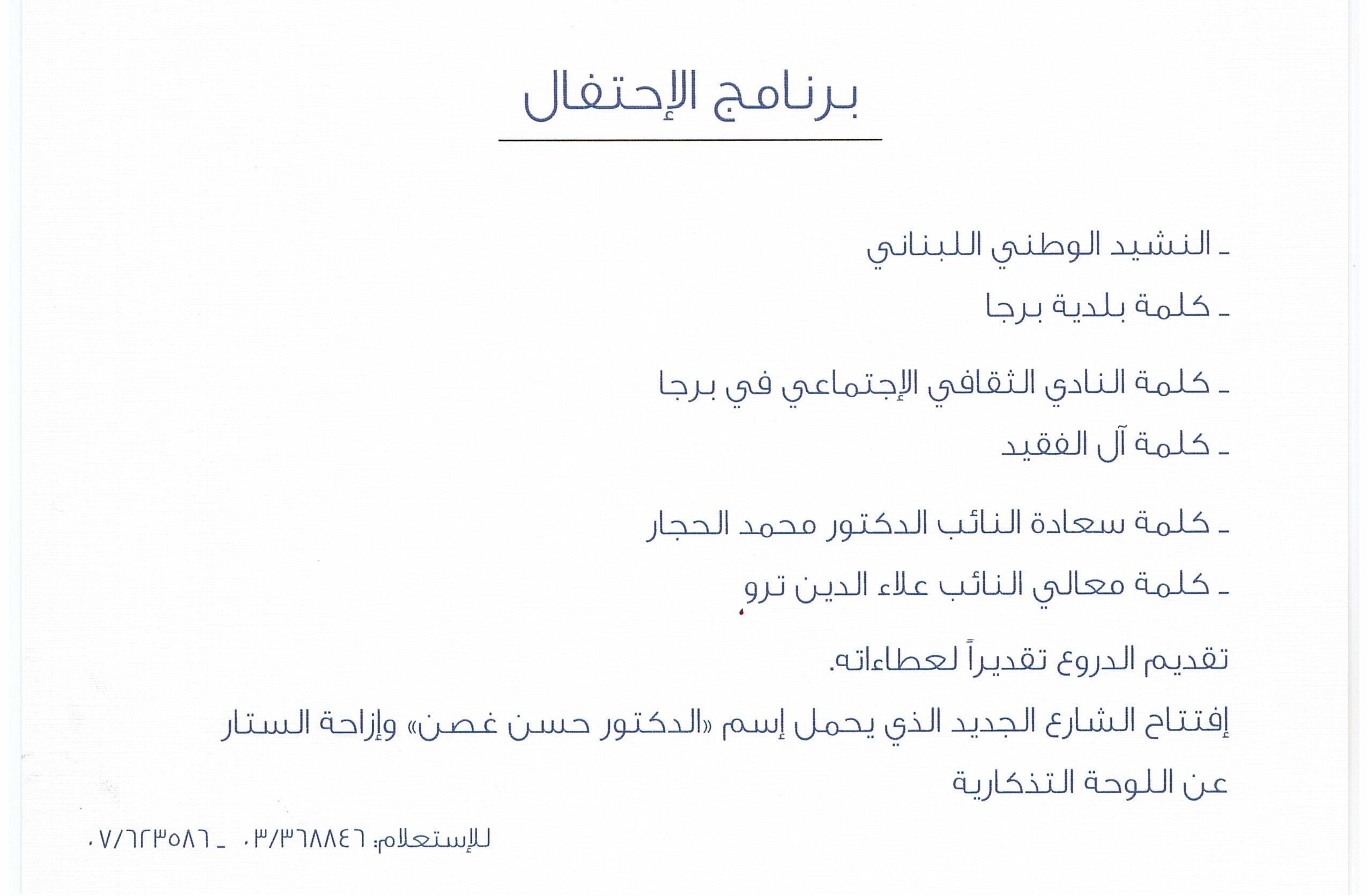 برنامج الإحتفال

ـ النشيد الوطني اللبناني

ـ كلمة بلدية برجا

ـ كلمة النادي الثقافي الإجتماعي في برجا

ـ كلمة آل الفقيد

ـ كلمة سعادة النائب الدكتور محمد الحجار

ـ كلمة معالي النائب علاء الدين ترو

تقديم الدروع تقديراً لعطاءاته.

إفتتاح الشارع الجديد الذي يحمل إسم «الدكتور حسن غصن» وإزاحة الستار عن اللوحة التذكارية

للإستعلام: ٠٣/٣٦٨٨٤٦ ـ ٠٧/٦٢٣٥٨٦